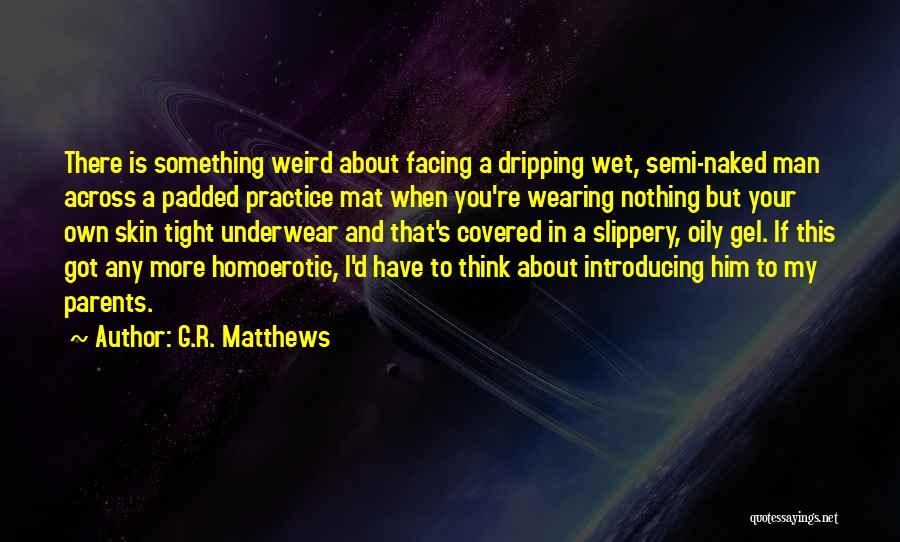 There is something weird about facing a dripping wet, semi-naked man across a padded practice mat when you're wearing nothing but your own skin tight underwear and that's covered in a slippery, oily gel. If this got any more homoerotic, I'd have to think about introducing him to my parents.

~ Author: G.R. Matthews

quotessayings.net